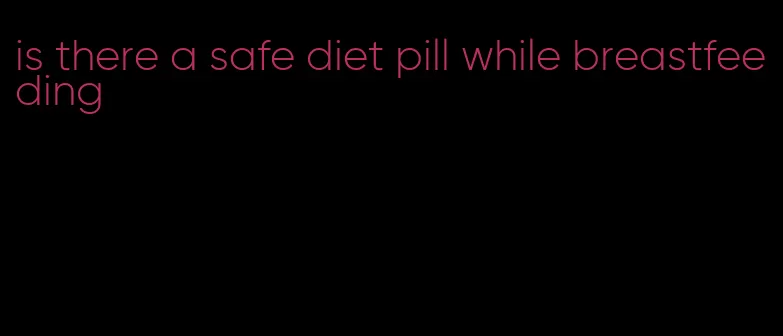 is there a safe diet pill while breastfeeding